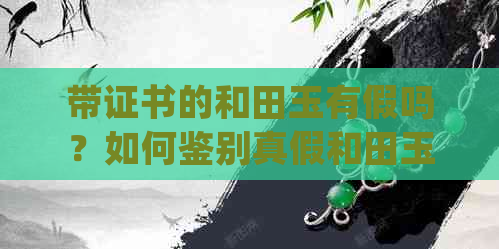 带证书的和田玉有假吗？如何鉴别真假和田玉